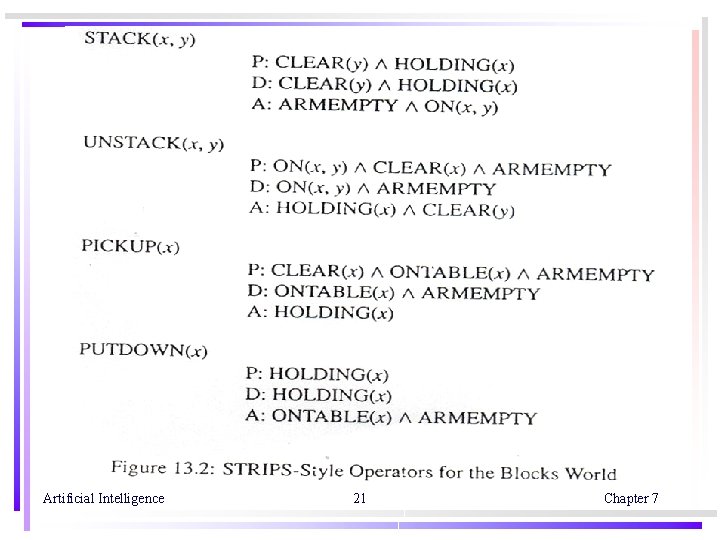 STACK($x$, $y$)

P: CLEAR($y$) $\wedge$ HOLDING($x$)
D: CLEAR($y$) $\wedge$ HOLDING($x$)
A: ARMEMPTY $\wedge$ ON($x$, $y$)

UNSTACK($x$, $y$)

P: ON($x$, $y$) $\wedge$ CLEAR($x$) $\wedge$ ARMEMPTY
D: ON($x$, $y$) $\wedge$ ARMEMPTY
A: HOLDING($x$) $\wedge$ CLEAR($y$)

PICKUP($x$)

P: CLEAR($x$) $\wedge$ ONTABLE($x$) $\wedge$ ARMEMPTY
D: ONTABLE($x$) $\wedge$ ARMEMPTY
A: HOLDING($x$)

PUTDOWN($x$)

P: HOLDING($x$)
D: HOLDING($x$)
A: ONTABLE($x$) $\wedge$ ARMEMPTY

Figure 13.2: STRIPS-Style Operators for the Blocks World

Artificial Intelligence 21 Chapter 7